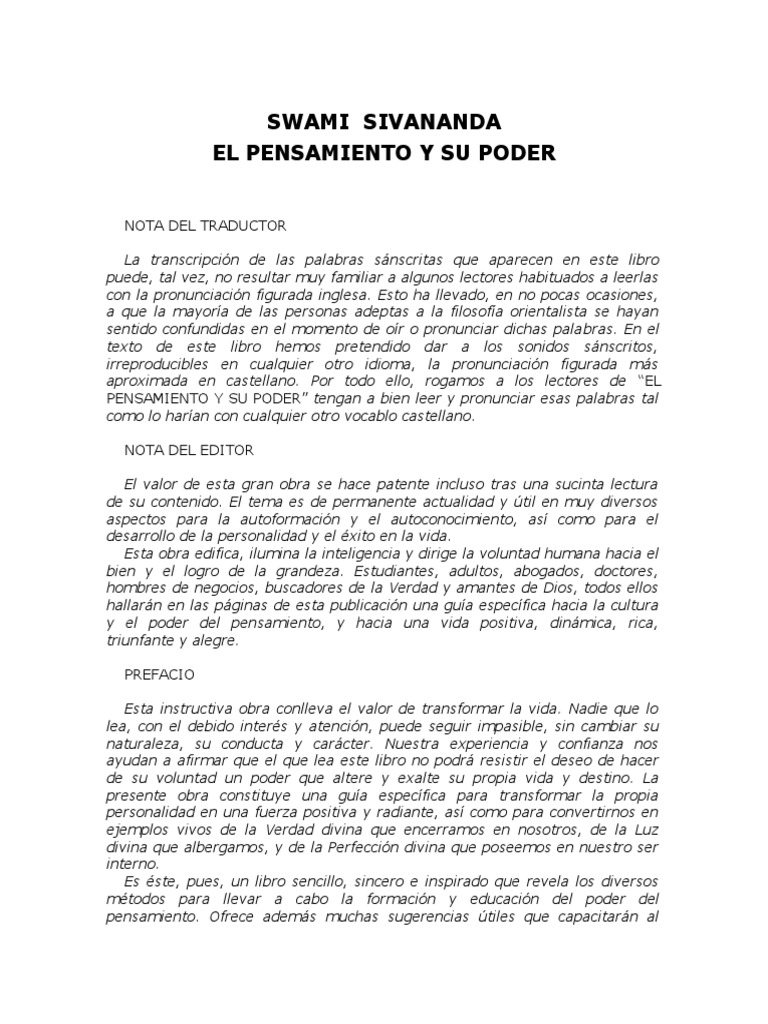 SWAMI SIVANANDA
EL PENSAMIENTO Y SU PODER

NOTA DEL TRADUCTOR

La transcripción de las palabras sánscritas que aparecen en este libro puede, tal vez, no resultar muy familiar a algunos lectores habituados a leerlas con la pronunciación figurada inglesa. Esto ha llevado, en no pocas ocasiones, a que la mayoría de las personas adeptas a la filosofía orientalista se hayan sentido confundidas en el momento de oír o pronunciar dichas palabras. En el texto de este libro hemos pretendido dar a los sonidos sánscritos, irreproducibles en cualquier otro idioma, la pronunciación figurada más aproximada en castellano. Por todo ello, rogamos a los lectores de "EL PENSAMIENTO Y SU PODER" tengan a bien leer y pronunciar esas palabras tal como lo harían con cualquier otro vocablo castellano.

NOTA DEL EDITOR

El valor de esta gran obra se hace patente incluso tras una sucinta lectura de su contenido. El tema es de permanente actualidad y útil en muy diversos aspectos para la autoformación y el autoconocimiento, así como para el desarrollo de la personalidad y el éxito en la vida.
Esta obra edifica, ilumina la inteligencia y dirige la voluntad humana hacia el bien y el logro de la grandeza. Estudiantes, adultos, abogados, doctores, hombres de negocios, buscadores de la Verdad y amantes de Dios, todos ellos hallarán en las páginas de esta publicación una guía específica hacia la cultura y el poder del pensamiento, y hacia una vida positiva, dinámica, rica, triunfante y alegre.

PREFACIO

Esta instructiva obra conlleva el valor de transformar la vida. Nadie que lo lea, con el debido interés y atención, puede seguir impasible, sin cambiar su naturaleza, su conducta y carácter. Nuestra experiencia y confianza nos ayudan a afirmar que el que lea este libro no podrá resistir el deseo de hacer de su voluntad un poder que altere y exalte su propia vida y destino. La presente obra constituye una guía específica para transformar la propia personalidad en una fuerza positiva y radiante, así como para convertirnos en ejemplos vivos de la Verdad divina que encerramos en nosotros, de la Luz divina que albergamos, y de la Perfección divina que poseemos en nuestro ser interno.
Es éste, pues, un libro sencillo, sincero e inspirado que revela los diversos métodos para llevar a cabo la formación y educación del poder del pensamiento. Ofrece además muchas sugerencias útiles que capacitarán al